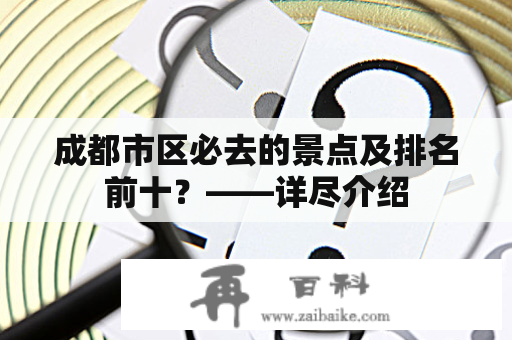 成都市区必去的景点及排名前十？——详尽介绍

再 百科
www.zaibaike.com